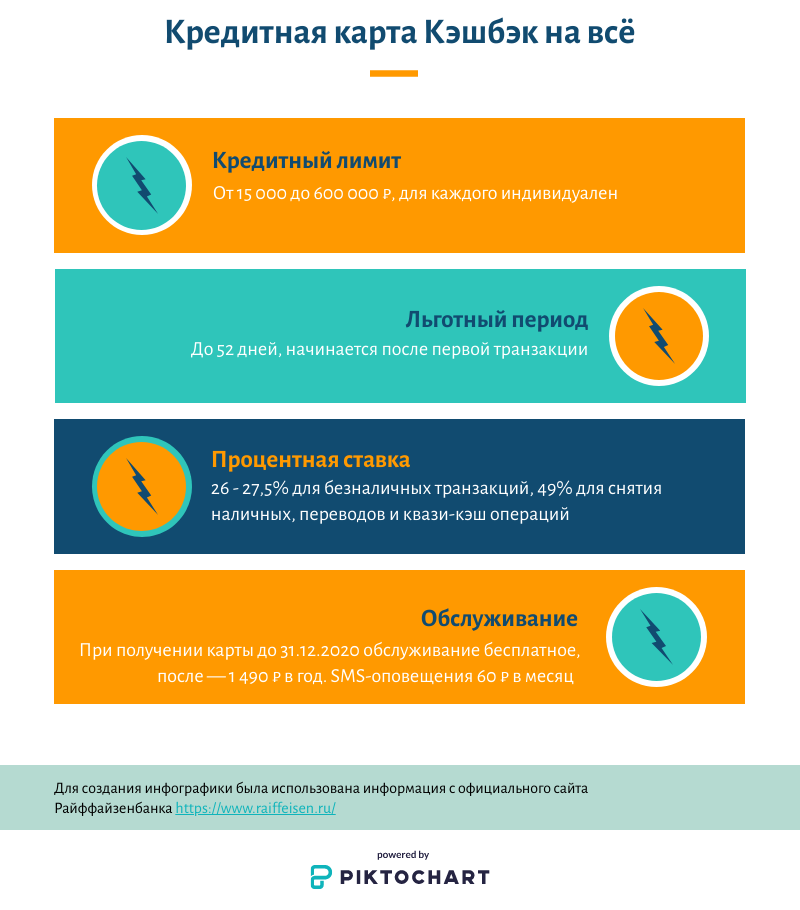 Кредитная карта Кэшбэк на всё

Кредитный лимит
От 15 000 до 600 000 ₽, для каждого индивидуален

Льготный период
До 52 дней, начинается после первой транзакции

Процентная ставка
26 - 27,5% для безналичных транзакций, 49% для снятия наличных, переводов и квази-кэш операций

Обслуживание
При получении карты до 31.12.2020 обслуживание бесплатное, после — 1 490 ₽ в год. SMS-оповещения 60 ₽ в месяц

Для создания инфографики была использована информация с официального сайта Райффайзенбанка https://www.raiffeisen.ru/

powered by
PIKTOCHART